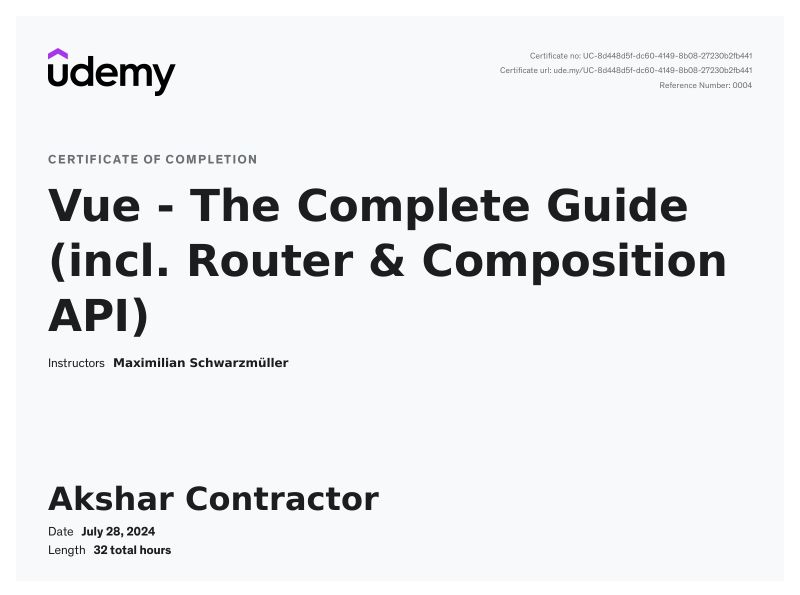 udemy

Certificate no: UC-8d448d5f-dc60-4149-8b08-27230b2fb441
Certificate url: ude.my/UC-8d448d5f-dc60-4149-8b08-27230b2fb441
Reference Number: 0004

CERTIFICATE OF COMPLETION

Vue - The Complete Guide (incl. Router & Composition API)

Instructors Maximilian Schwarzmüller

Akshar Contractor

Date July 28, 2024
Length 32 total hours